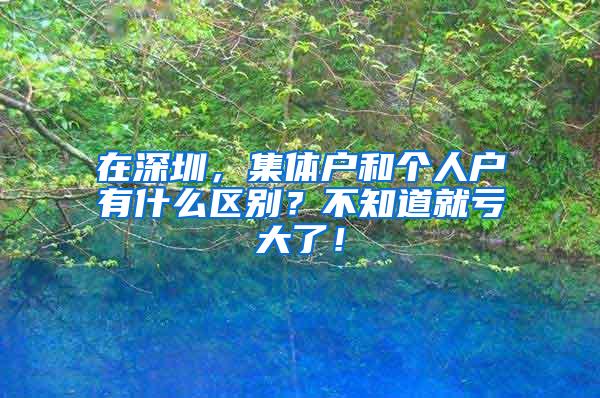 在深圳，集体户和个人户有什么区别？不知道就亏大了！